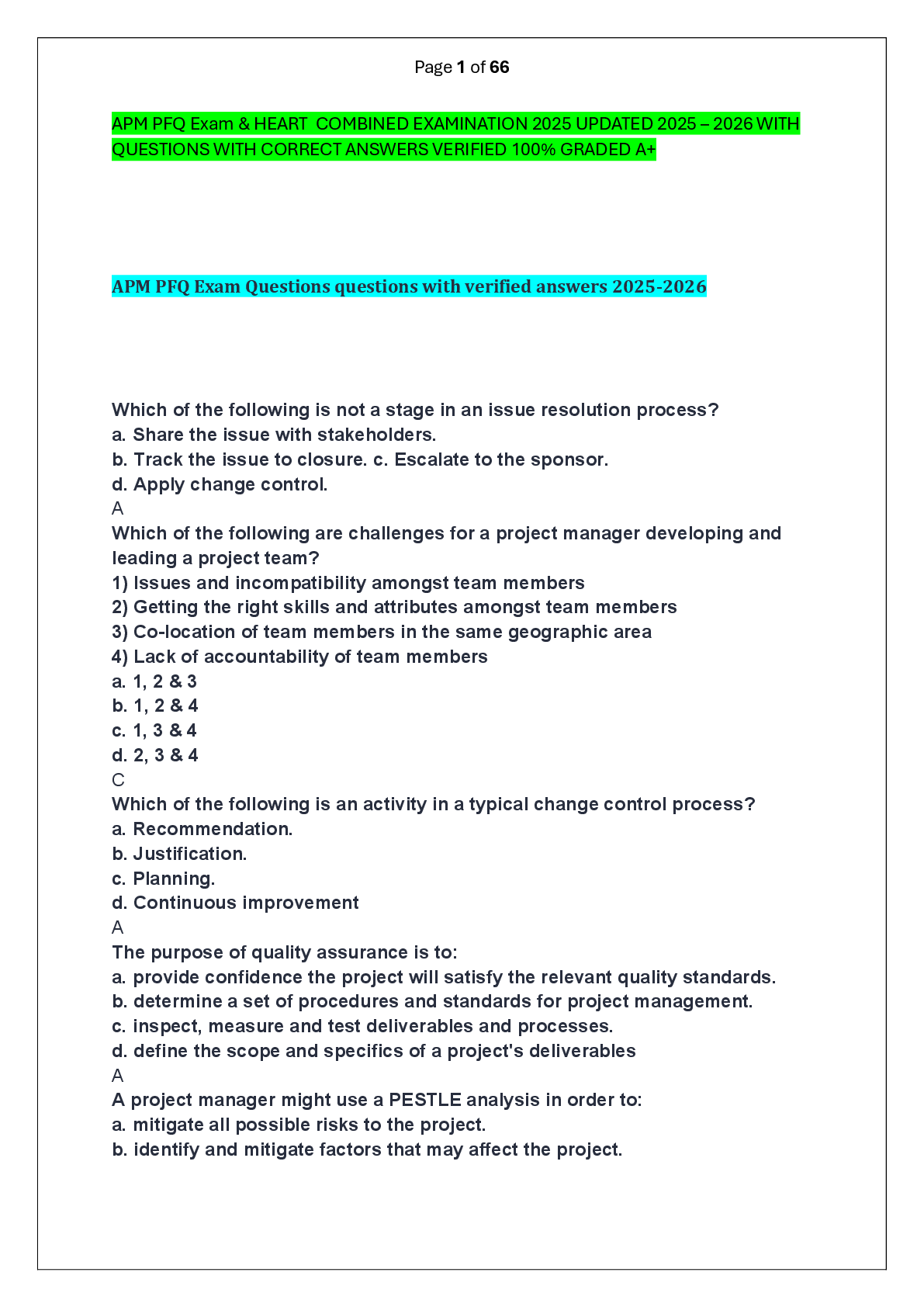 Page 1 of 66

APM PFQ Exam & HEART COMBINED EXAMINATION 2025 UPDATED 2025 – 2026 WITH QUESTIONS WITH CORRECT ANSWERS VERIFIED 100% GRADED A+

APM PFQ Exam Questions questions with verified answers 2025-2026

Which of the following is not a stage in an issue resolution process?
a. Share the issue with stakeholders.
b. Track the issue to closure. c. Escalate to the sponsor.
d. Apply change control.
A
Which of the following are challenges for a project manager developing and leading a project team?
1) Issues and incompatibility amongst team members
2) Getting the right skills and attributes amongst team members
3) Co-location of team members in the same geographic area
4) Lack of accountability of team members
a. 1, 2 & 3
b. 1, 2 & 4
c. 1, 3 & 4
d. 2, 3 & 4
C
Which of the following is an activity in a typical change control process?
a. Recommendation.
b. Justification.
c. Planning.
d. Continuous improvement
A
The purpose of quality assurance is to:
a. provide confidence the project will satisfy the relevant quality standards.
b. determine a set of procedures and standards for project management.
c. inspect, measure and test deliverables and processes.
d. define the scope and specifics of a project's deliverables
A
A project manager might use a PESTLE analysis in order to:
a. mitigate all possible risks to the project.
b. identify and mitigate factors that may affect the project.